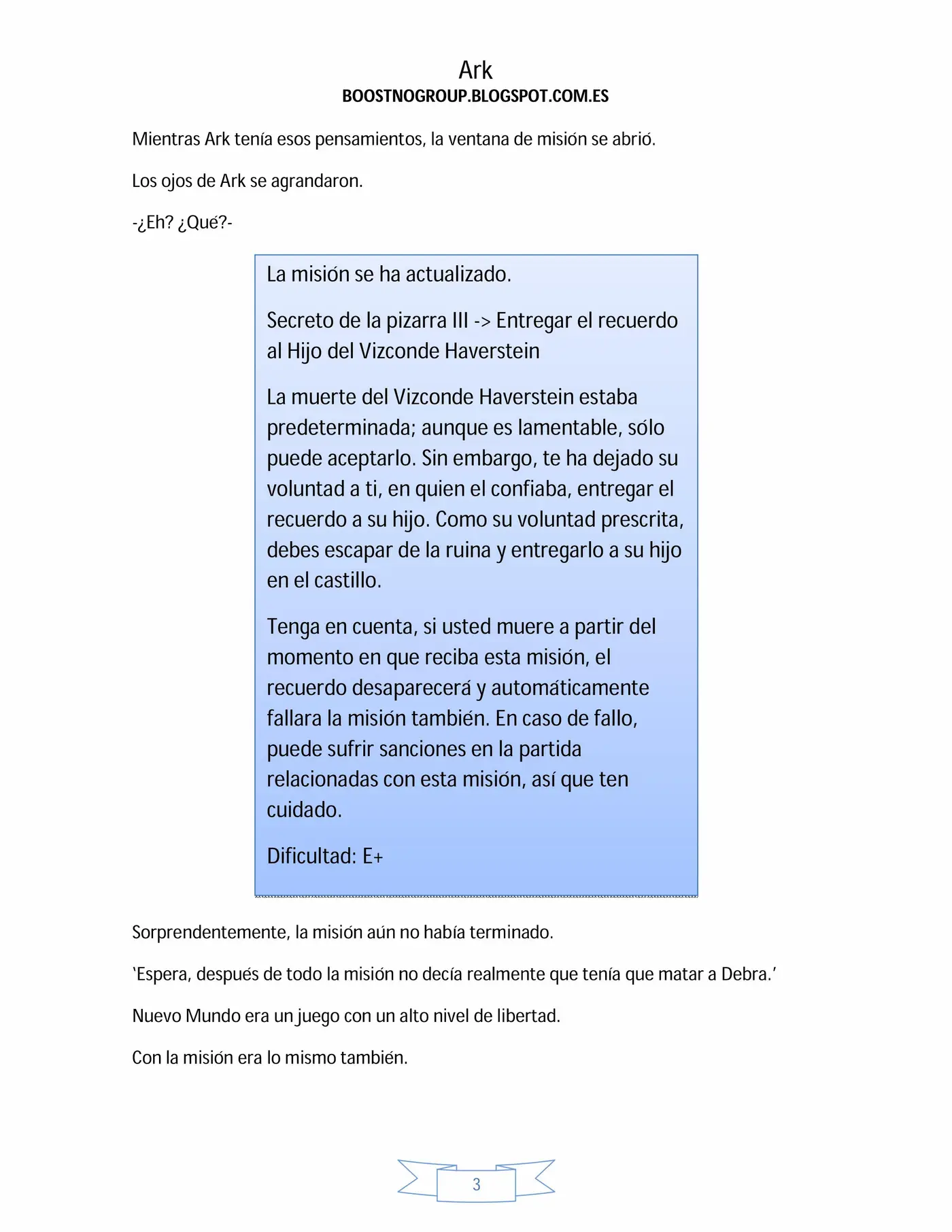 Ark
BOOSTNOGROUP.BLOGSPOT.COM.ES

Mientras Ark tenía esos pensamientos, la ventana de misión se abrió.

Los ojos de Ark se agrandaron.

-¿Eh? ¿Qué?-

La misión se ha actualizado.

Secreto de la pizarra III -> Entregar el recuerdo al Hijo del Vizconde Haverstein

La muerte del Vizconde Haverstein estaba predeterminada; aunque es lamentable, sólo puede aceptarlo. Sin embargo, te ha dejado su voluntad a ti, en quien el confiaba, entregar el recuerdo a su hijo. Como su voluntad prescrita, debes escapar de la ruina y entregarlo a su hijo en el castillo.

Tenga en cuenta, si usted muere a partir del momento en que reciba esta misión, el recuerdo desaparecerá y automáticamente fallara la misión también. En caso de fallo, puede sufrir sanciones en la partida relacionadas con esta misión, así que ten cuidado.

Dificultad: E+

Sorprendentemente, la misión aún no había terminado.

'Espera, después de todo la misión no decía realmente que tenía que matar a Debra.'

Nuevo Mundo era un juego con un alto nivel de libertad.

Con la misión era lo mismo también.

3